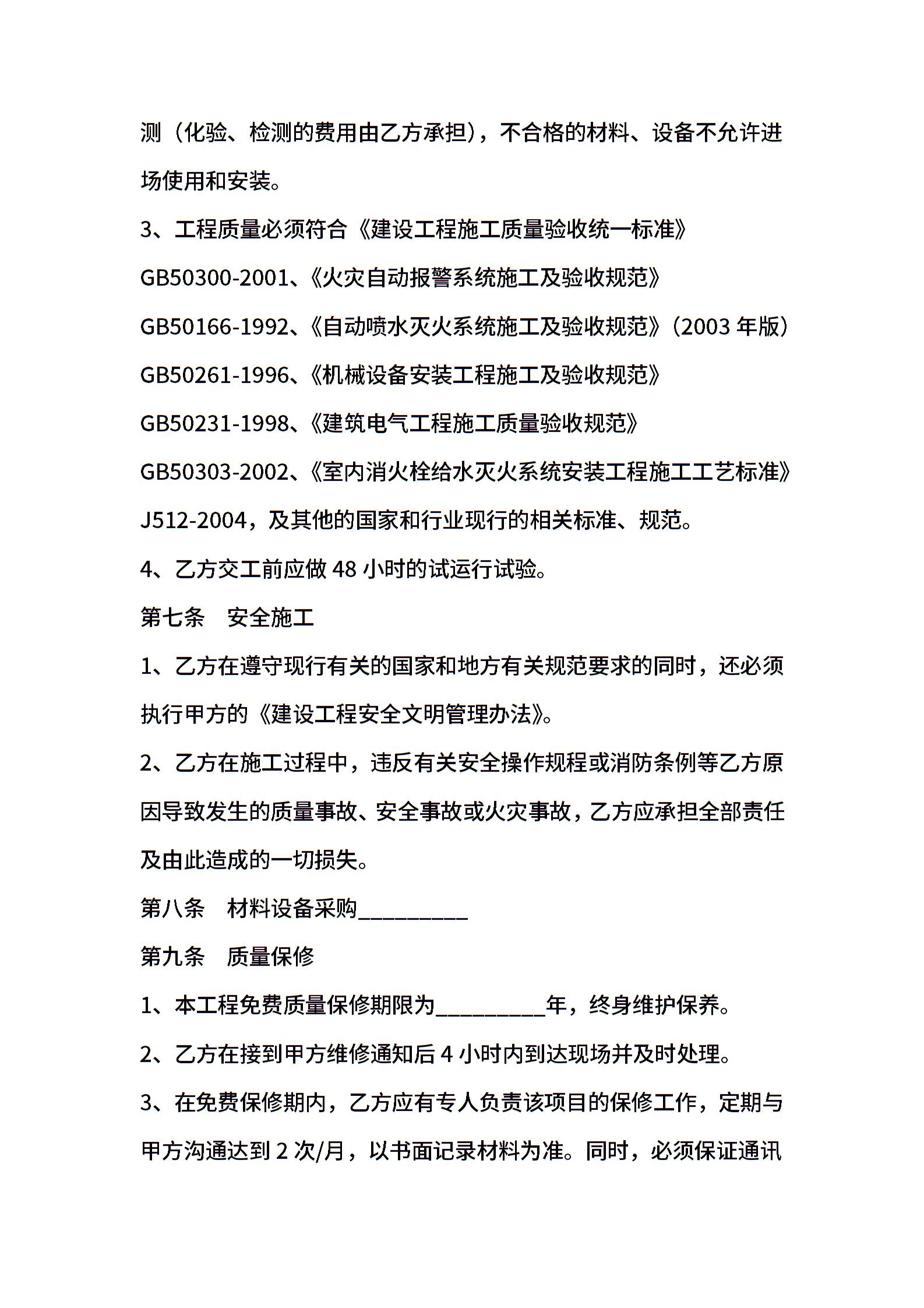 测（化验、检测的费用由乙方承担），不合格的材料、设备不允许进场使用和安装。

3、工程质量必须符合《建设工程施工质量验收统一标准》GB50300-2001、《火灾自动报警系统施工及验收规范》GB50166-1992、《自动喷水灭火系统施工及验收规范》（2003 年版）GB50261-1996、《机械设备安装工程施工及验收规范》GB50231-1998、《建筑电气工程施工质量验收规范》GB50303-2002、《室内消火栓给水灭火系统安装工程施工工艺标准》J512-2004，及其他的国家和行业现行的相关标准、规范。

4、乙方交工前应做 48 小时的试运行试验。

第七条　安全施工

1、乙方在遵守现行有关的国家和地方有关规范要求的同时，还必须执行甲方的《建设工程安全文明管理办法》。

2、乙方在施工过程中，违反有关安全操作规程或消防条例等乙方原因导致发生的质量事故、安全事故或火灾事故，乙方应承担全部责任及由此造成的一切损失。

第八条　材料设备采购__________

第九条　质量保修

1、本工程免费质量保修期限为__________年，终身维护保养。

2、乙方在接到甲方维修通知后 4 小时内到达现场并及时处理。

3、在免费保修期内，乙方应有专人负责该项目的保修工作，定期与甲方沟通达到 2 次/月，以书面记录材料为准。同时，必须保证通讯